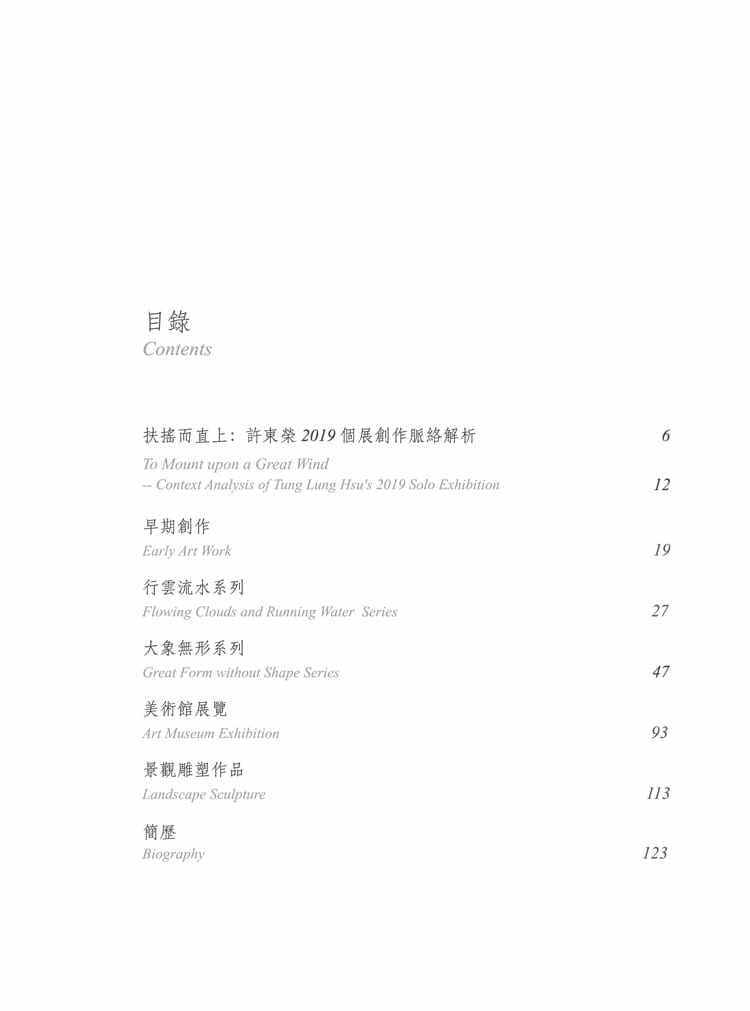 目錄
Contents

扶搖而直上：許東榮2019個展創作脈絡解析 6

To Mount upon a Great Wind
-- Context Analysis of Tung Lung Hsu's 2019 Solo Exhibition 12

早期創作
Early Art Work 19

行雲流水系列
Flowing Clouds and Running Water Series 27

大象無形系列
Great Form without Shape Series 47

美術館展覽
Art Museum Exhibition 93

景觀雕塑作品
Landscape Sculpture 113

簡歷
Biography 123